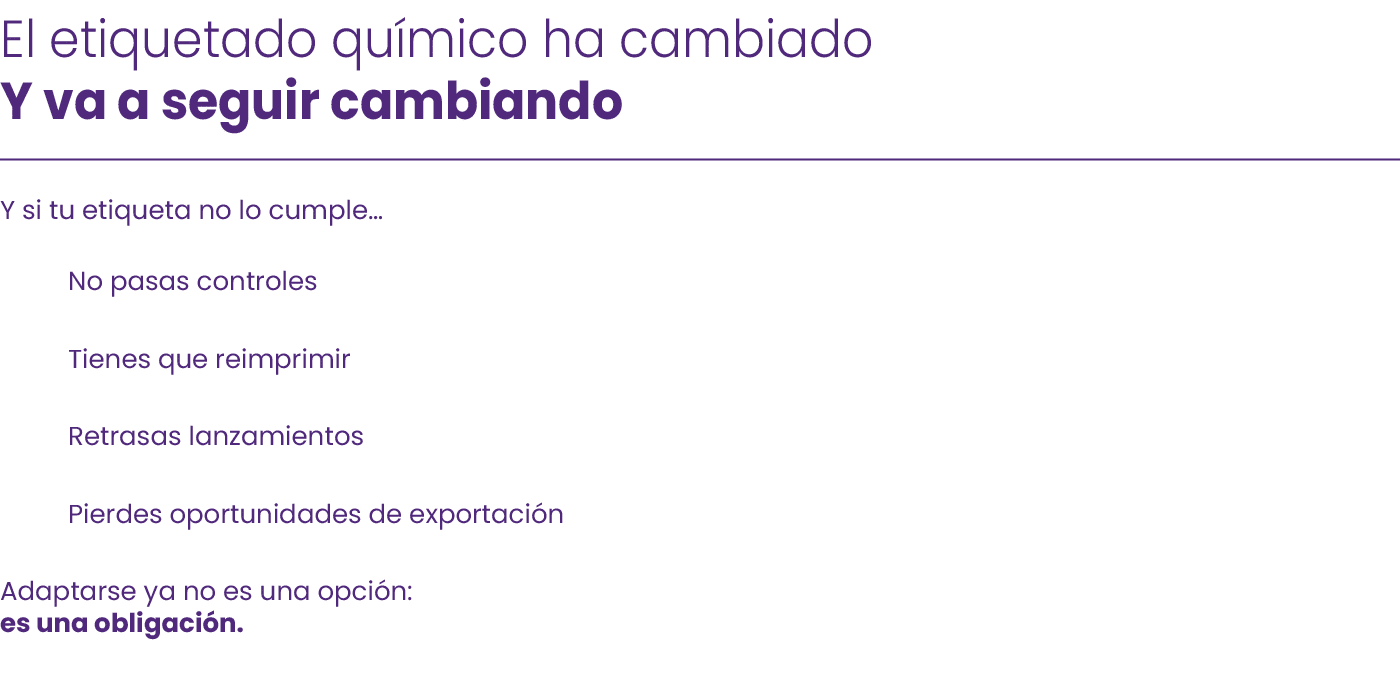 El etiquetado químico ha cambiado
Y va a seguir cambiando

Y si tu etiqueta no lo cumple...

No pasas controles

Tienes que reimprimir

Retrasas lanzamientos

Pierdes oportunidades de exportación

Adaptarse ya no es una opción:
es una obligación.